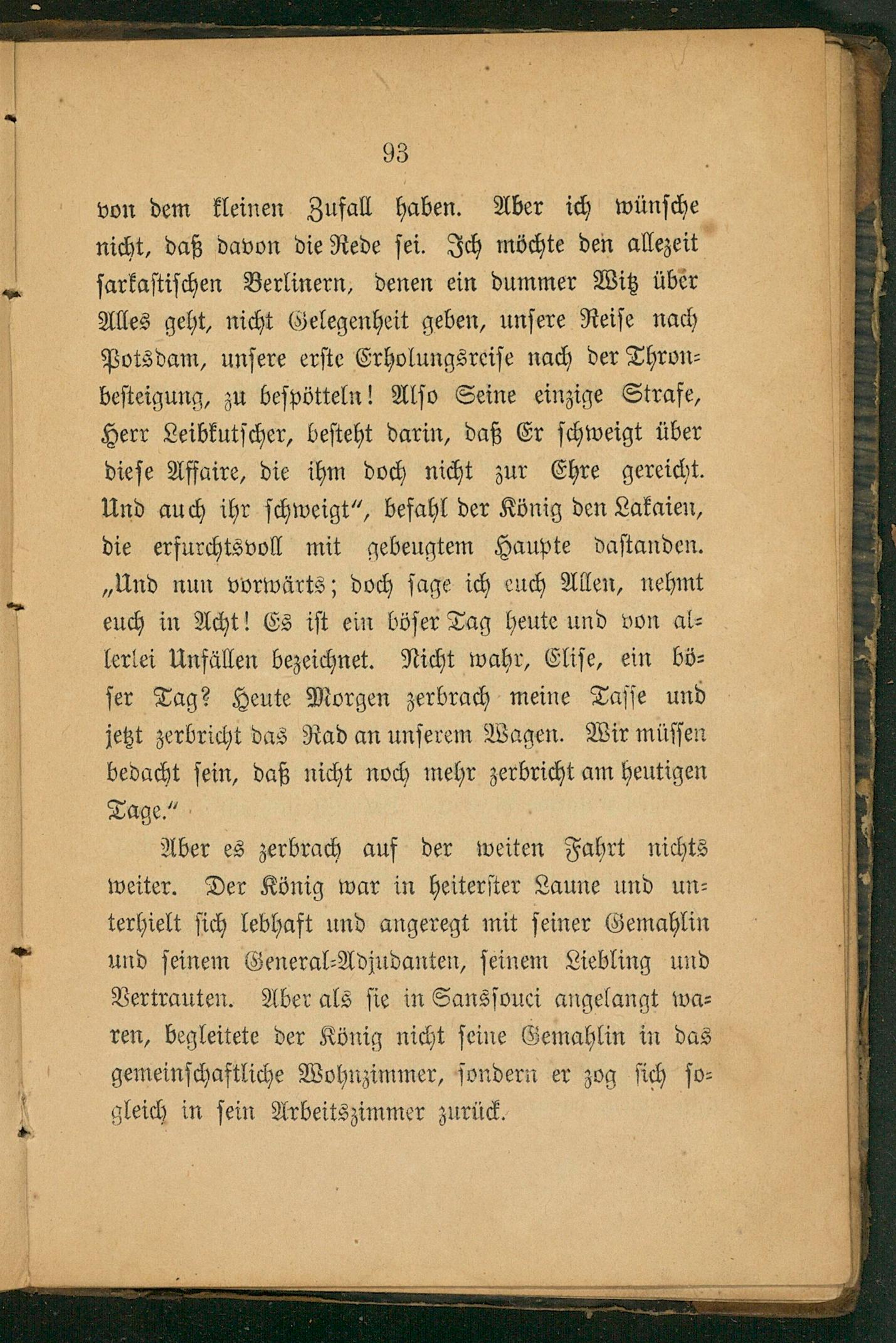 93

von dem kleinen Zufall haben. Aber ich wünsche nicht, daß davon die Rede sei. Ich möchte den allezeit sarkastischen Berlinern, denen ein dummer Witz über Alles geht, nicht Gelegenheit geben, unsere Reise nach Potsdam, unsere erste Erholungsreise nach der Thronbesteigung, zu bespötteln! Also Seine einzige Strafe, Herr Leibkutscher, besteht darin, daß Er schweigt über diese Affaire, die ihm doch nicht zur Ehre gereicht. Und auch ihr schweigt", befahl der König den Lakaien, die erfurchtsvoll mit gebeugtem Haupte dastanden. „Und nun vorwärts; doch sage ich euch Allen, nehmt euch in Acht! Es ist ein böser Tag heute und von allerlei Unfällen bezeichnet. Nicht wahr, Elise, ein böser Tag? Heute Morgen zerbrach meine Tasse und jetzt zerbricht das Rad an unserem Wagen. Wir müssen bedacht sein, daß nicht noch mehr zerbricht am heutigen Tage."

Aber es zerbrach auf der weiten Fahrt nichts weiter. Der König war in heiterster Laune und unterhielt sich lebhaft und angeregt mit seiner Gemahlin und seinem General-Adjudanten, seinem Liebling und Vertrauten. Aber als sie in Sanssouci angelangt waren, begleitete der König nicht seine Gemahlin in das gemeinschaftliche Wohnzimmer, sondern er zog sich sogleich in sein Arbeitszimmer zurück.